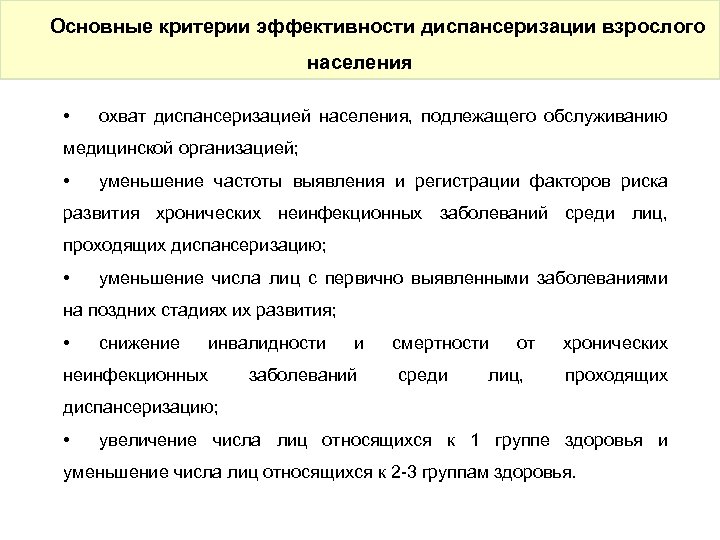 Основные критерии эффективности диспансеризации взрослого населения

• охват диспансеризацией населения, подлежащего обслуживанию медицинской организацией;

• уменьшение частоты выявления и регистрации факторов риска развития хронических неинфекционных заболеваний среди лиц, проходящих диспансеризацию;

• уменьшение числа лиц с первично выявленными заболеваниями на поздних стадиях их развития;

• снижение инвалидности и смертности от хронических неинфекционных заболеваний среди лиц, проходящих диспансеризацию;

• увеличение числа лиц относящихся к 1 группе здоровья и уменьшение числа лиц относящихся к 2-3 группам здоровья.